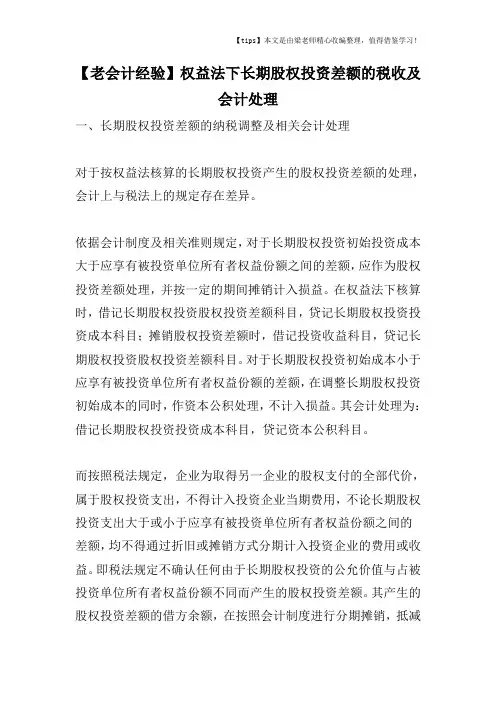 【tips】本文是由梁老师精心收编整理，值得借鉴学习！

【老会计经验】权益法下长期股权投资差额的税收及会计处理

一、长期股权投资差额的纳税调整及相关会计处理

对于按权益法核算的长期股权投资产生的股权投资差额的处理，会计上与税法上的规定存在差异。

依据会计制度及相关准则规定，对于长期股权投资初始投资成本大于应享有被投资单位所有者权益份额之间的差额，应作为股权投资差额处理，并按一定的期间摊销计入损益。在权益法下核算时，借记长期股权投资股权投资差额科目，贷记长期股权投资投资成本科目；摊销股权投资差额时，借记投资收益科目，贷记长期股权投资股权投资差额科目。对于长期股权投资初始成本小于应享有被投资单位所有者权益份额的差额，在调整长期股权投资初始成本的同时，作资本公积处理，不计入损益。其会计处理为：借记长期股权投资投资成本科目，贷记资本公积科目。

而按照税法规定，企业为取得另一企业的股权支付的全部代价，属于股权投资支出，不得计入投资企业当期费用，不论长期股权投资支出大于或小于应享有被投资单位所有者权益份额之间的差额，均不得通过折旧或摊销方式分期计入投资企业的费用或收益。即税法规定不确认任何由于长期股权投资的公允价值与占被投资单位所有者权益份额不同而产生的股权投资差额。其产生的股权投资差额的借方余额，在按照会计制度进行分期摊销，抵减